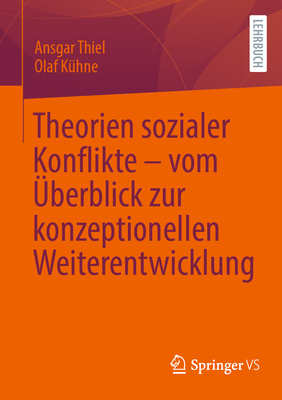 Ansgar Thiel
Olaf Kühne

LEHRBUCH

Theorien sozialer Konflikte – vom Überblick zur konzeptionellen Weiterentwicklung

Springer VS